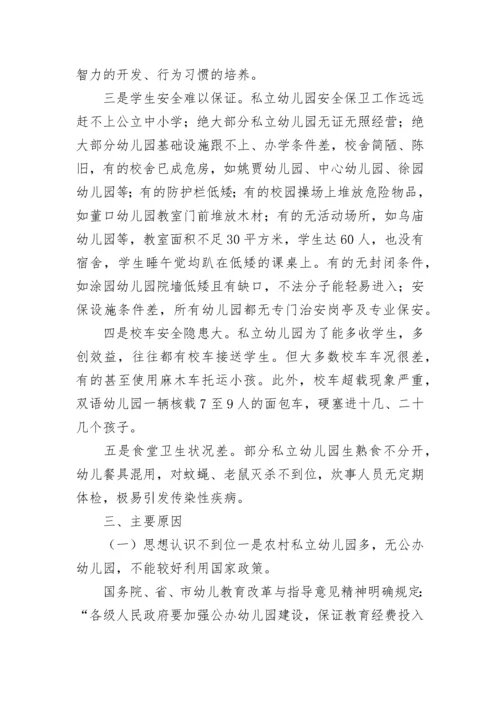 智力的开发、行为习惯的培养。

三是学生安全难以保证。私立幼儿园安全保卫工作远远赶不上公立中小学；绝大部分私立幼儿园无证无照经营；绝大部分幼儿园基础设施跟不上、办学条件差，校舍简陋、陈旧，有的校舍已成危房，如姚贾幼儿园、中心幼儿园、徐园幼儿园等；有的防护栏低矮；有的校园操场上堆放危险物品，如董口幼儿园教室门前堆放木材；有的无活动场所，如乌庙幼儿园等，教室面积不足30平方米，学生达60人，也没有宿舍，学生睡午觉均趴在低矮的课桌上。有的无封闭条件，如涂园幼儿园院墙低矮且有缺口，不法分子能轻易进入；安保设施条件差，所有幼儿园都无专门治安岗亭及专业保安。

四是校车安全隐患大。私立幼儿园为了能多收学生，多创效益，往往都有校车接送学生。但大多数校车车况很差，有的甚至使用麻木车托运小孩。此外，校车超载现象严重，双语幼儿园一辆核载7至9人的面包车，硬塞进十几、二十几个孩子。

五是食堂卫生状况差。部分私立幼儿园生熟食不分开，幼儿餐具混用，对蚊蝇、老鼠灭杀不到位，炊事人员无定期体检，极易引发传染性疾病。

三、主要原因

（一）思想认识不到位一是农村私立幼儿园多，无公办幼儿园，不能较好利用国家政策。

国务院、省、市幼儿教育改革与指导意见精神明确规定：“各级人民政府要加强公办幼儿园建设，保证教育经费投入